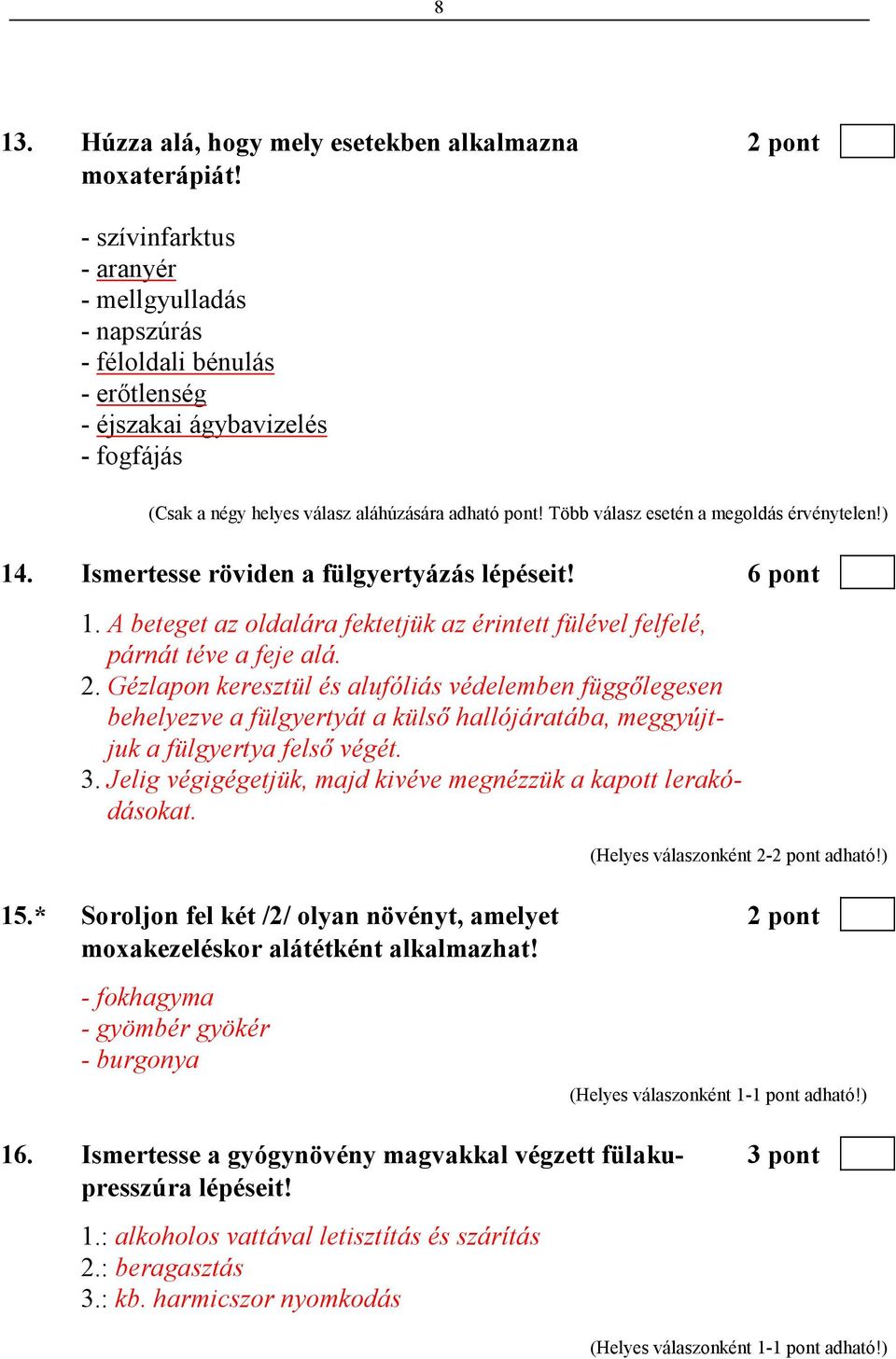 8

13. Húzza alá, hogy mely esetekben alkalmazna moxaterápiát! 2 pont

- szívinfarktus
- aranyér
- mellgyulladás
- napszúrás
- féloldali bénulás
- erőtlenség
- éjszakai ágybavizelés
- fogfájás

(Csak a négy helyes válasz aláhúzására adható pont! Több válasz esetén a megoldás érvénytelen!)

14. Ismertesse röviden a fülgyertyázás lépéseit! 6 pont

1. A beteget az oldalára fektetjük az érintett fülével felfelé, párnát téve a feje alá.
2. Gézlapon keresztül és alufóliás védelemben függőlegesen behelyezve a fülgyertyát a külső hallójáratába, meggyújtjuk a fülgyertya felső végét.
3. Jelig végigégetjük, majd kivéve megnézzük a kapott lerakódásokat.

(Helyes válaszonként 2-2 pont adható!)

15.* Soroljon fel két /2/ olyan növényt, amelyet moxakezeléskor alátétként alkalmazhat! 2 pont

- fokhagyma
- gyömbér gyökér
- burgonya

(Helyes válaszonként 1-1 pont adható!)

16. Ismertesse a gyógynövény magvakkal végzett fülakupresszúra lépéseit! 3 pont

1.: alkoholos vattával letisztítás és szárítás
2.: beragasztás
3.: kb. harmicszor nyomkodás

(Helyes válaszonként 1-1 pont adható!)